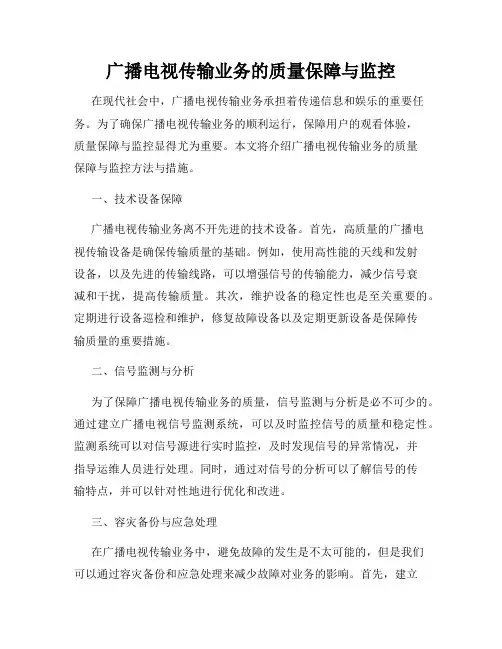 广播电视传输业务的质量保障与监控

在现代社会中，广播电视传输业务承担着传递信息和娱乐的重要任务。为了确保广播电视传输业务的顺利运行，保障用户的观看体验，质量保障与监控显得尤为重要。本文将介绍广播电视传输业务的质量保障与监控方法与措施。

一、技术设备保障

广播电视传输业务离不开先进的技术设备。首先，高质量的广播电视传输设备是确保传输质量的基础。例如，使用高性能的天线和发射设备，以及先进的传输线路，可以增强信号的传输能力，减少信号衰减和干扰，提高传输质量。其次，维护设备的稳定性也是至关重要的。定期进行设备巡检和维护，修复故障设备以及定期更新设备是保障传输质量的重要措施。

二、信号监测与分析

为了保障广播电视传输业务的质量，信号监测与分析是必不可少的。通过建立广播电视信号监测系统，可以及时监控信号的质量和稳定性。监测系统可以对信号源进行实时监控，及时发现信号的异常情况，并指导运维人员进行处理。同时，通过对信号的分析可以了解信号的传输特点，并可以针对性地进行优化和改进。

三、容灾备份与应急处理

在广播电视传输业务中，避免故障的发生是不太可能的，但是我们可以通过容灾备份和应急处理来减少故障对业务的影响。首先，建立